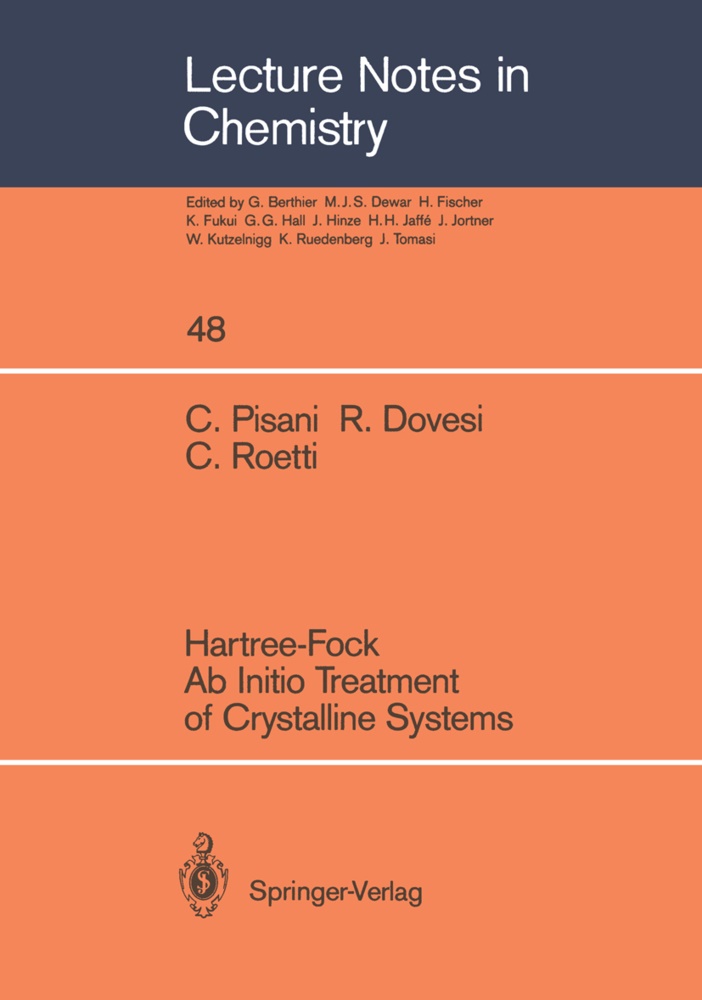 Lecture Notes in Chemistry

Edited by G. Berthier M.J.S. Dewar H. Fischer K. Fukui G.G. Hall J. Hinze H.H. Jaffé J. Jortner W. Kutzelnigg K. Ruedenberg J. Tomasi

48

C. Pisani R. Dovesi C. Roetti

Hartree-Fock Ab Initio Treatment of Crystalline Systems

Springer-Verlag